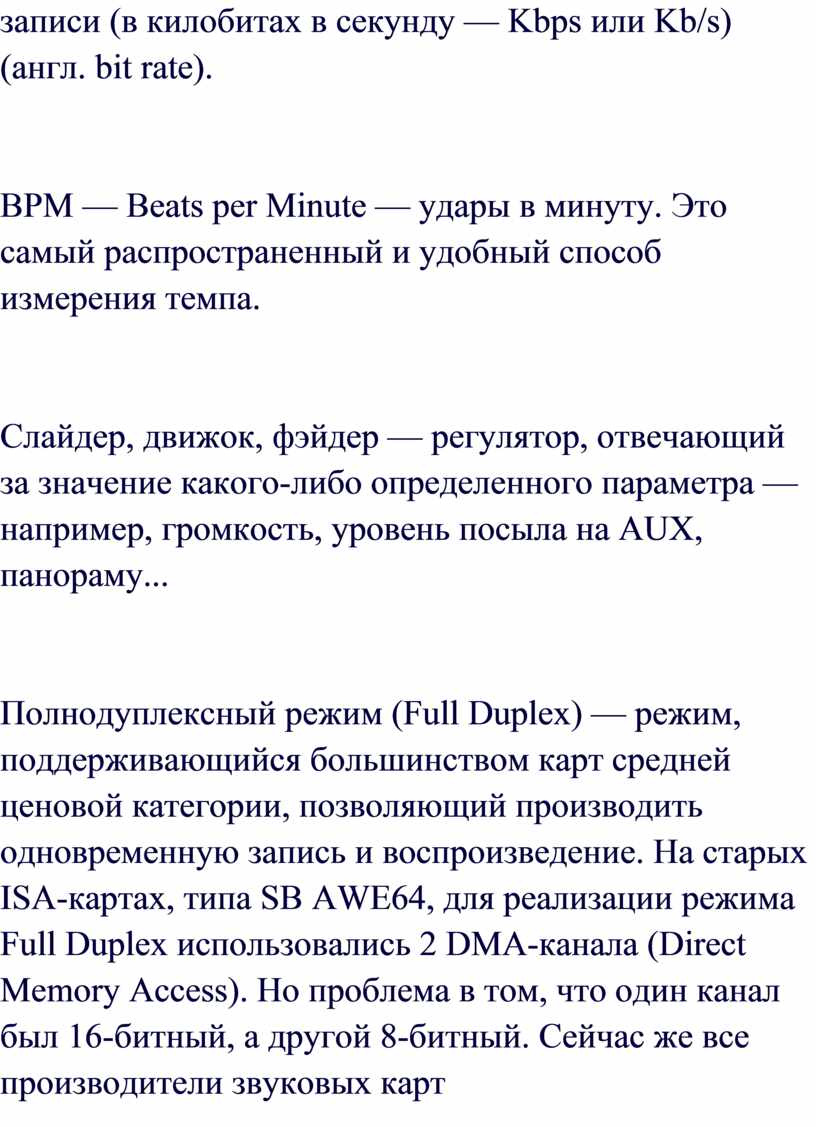 записи (в килобитах в секунду — Kbps или Kb/s) (англ. bit rate).

BPM — Beats per Minute — удары в минуту. Это самый распространенный и удобный способ измерения темпа.

Слайдер, движок, фэйдер — регулятор, отвечающий за значение какого-либо определенного параметра — например, громкость, уровень посыла на AUX, панораму...

Полнодуплексный режим (Full Duplex) — режим, поддерживающийся большинством карт средней ценовой категории, позволяющий производить одновременную запись и воспроизведение. На старых ISA-картах, типа SB AWE64, для реализации режима Full Duplex использовались 2 DMA-канала (Direct Memory Access). Но проблема в том, что один канал был 16-битный, а другой 8-битный. Сейчас же все производители звуковых карт